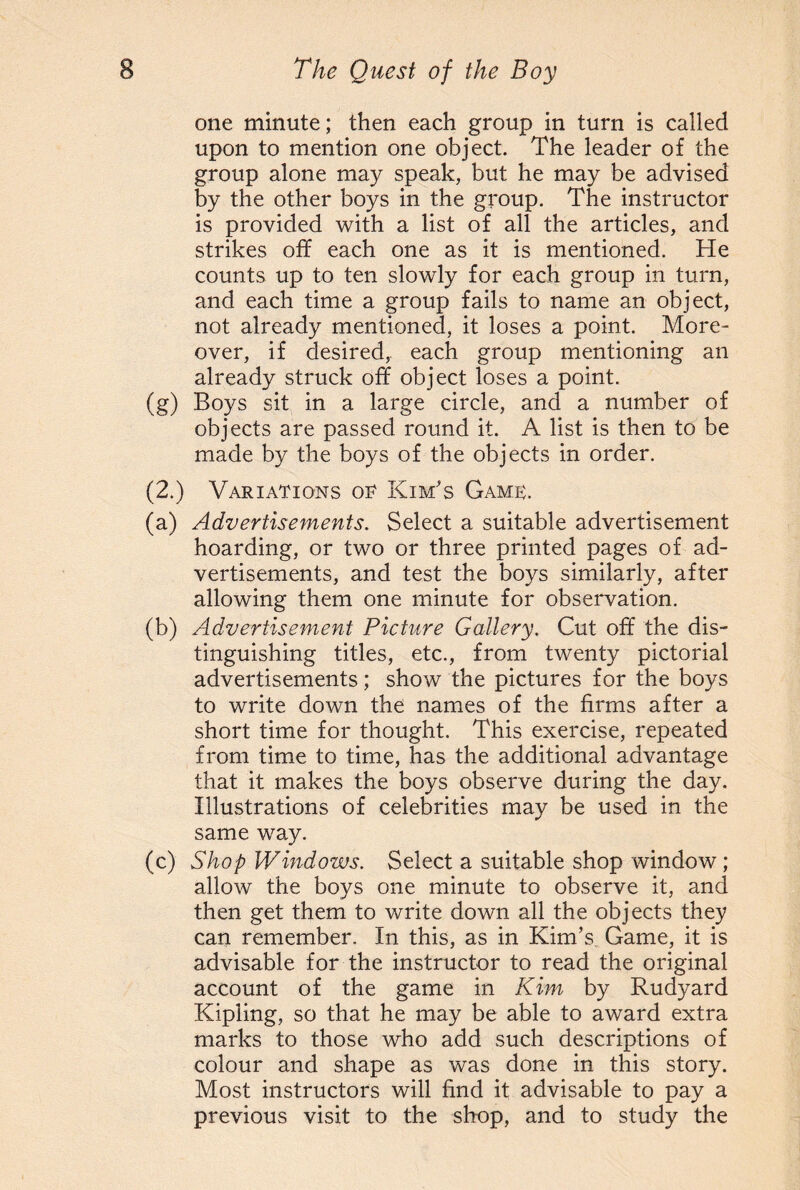 8 The Quest of the Boy

one minute; then each group in turn is called upon to mention one object. The leader of the group alone may speak, but he may be advised by the other boys in the group. The instructor is provided with a list of all the articles, and strikes off each one as it is mentioned. He counts up to ten slowly for each group in turn, and each time a group fails to name an object, not already mentioned, it loses a point. Moreover, if desired, each group mentioning an already struck off object loses a point.

(g) Boys sit in a large circle, and a number of objects are passed round it. A list is then to be made by the boys of the objects in order.

(2.) Variations of Kim's Game.

(a) Advertisements. Select a suitable advertisement hoarding, or two or three printed pages of advertisements, and test the boys similarly, after allowing them one minute for observation.

(b) Advertisement Picture Gallery. Cut off the distinguishing titles, etc., from twenty pictorial advertisements; show the pictures for the boys to write down the names of the firms after a short time for thought. This exercise, repeated from time to time, has the additional advantage that it makes the boys observe during the day. Illustrations of celebrities may be used in the same way.

(c) Shop Windows. Select a suitable shop window; allow the boys one minute to observe it, and then get them to write down all the objects they can remember. In this, as in Kim's Game, it is advisable for the instructor to read the original account of the game in Kim by Rudyard Kipling, so that he may be able to award extra marks to those who add such descriptions of colour and shape as was done in this story. Most instructors will find it advisable to pay a previous visit to the shop, and to study the